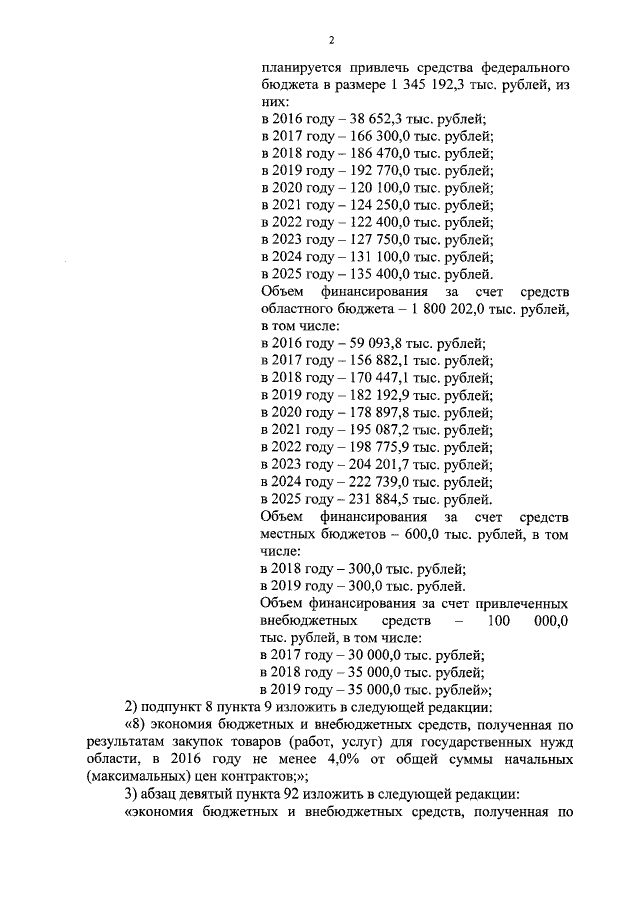 2

планируется привлечь средства федерального бюджета в размере 1 345 192,3 тыс. рублей, из них:
в 2016 году – 38 652,3 тыс. рублей;
в 2017 году – 166 300,0 тыс. рублей;
в 2018 году – 186 470,0 тыс. рублей;
в 2019 году – 192 770,0 тыс. рублей;
в 2020 году – 120 100,0 тыс. рублей;
в 2021 году – 124 250,0 тыс. рублей;
в 2022 году – 122 400,0 тыс. рублей;
в 2023 году – 127 750,0 тыс. рублей;
в 2024 году – 131 100,0 тыс. рублей;
в 2025 году – 135 400,0 тыс. рублей.
Объем финансирования за счет средств областного бюджета – 1 800 202,0 тыс. рублей, в том числе:
в 2016 году – 59 093,8 тыс. рублей;
в 2017 году – 156 882,1 тыс. рублей;
в 2018 году – 170 447,1 тыс. рублей;
в 2019 году – 182 192,9 тыс. рублей;
в 2020 году – 178 897,8 тыс. рублей;
в 2021 году – 195 087,2 тыс. рублей;
в 2022 году – 198 775,9 тыс. рублей;
в 2023 году – 204 201,7 тыс. рублей;
в 2024 году – 222 739,0 тыс. рублей;
в 2025 году – 231 884,5 тыс. рублей.
Объем финансирования за счет средств местных бюджетов – 600,0 тыс. рублей, в том числе:
в 2018 году – 300,0 тыс. рублей;
в 2019 году – 300,0 тыс. рублей.
Объем финансирования за счет привлеченных внебюджетных средств – 100 000,0 тыс. рублей, в том числе:
в 2017 году – 30 000,0 тыс. рублей;
в 2018 году – 35 000,0 тыс. рублей;
в 2019 году – 35 000,0 тыс. рублей»;

2) подпункт 8 пункта 9 изложить в следующей редакции:
«8) экономия бюджетных и внебюджетных средств, полученная по результатам закупок товаров (работ, услуг) для государственных нужд области, в 2016 году не менее 4,0% от общей суммы начальных (максимальных) цен контрактов;»;
3) абзац девятый пункта 92 изложить в следующей редакции:
«экономия бюджетных и внебюджетных средств, полученная по